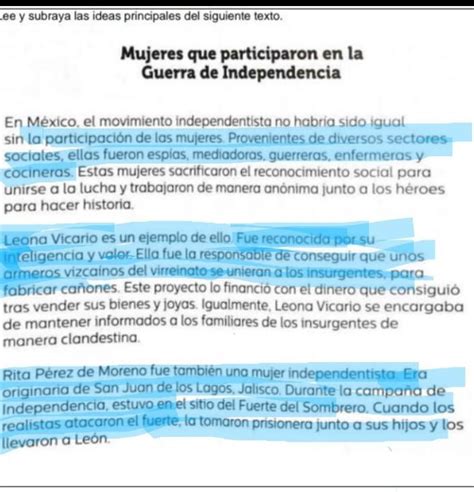 Lee y subraya las ideas principales del siguiente texto.

Mujeres que participaron en la Guerra de Independencia

En México, el movimiento independentista no habría sido igual sin la participación de las mujeres. Provenientes de diversos sectores sociales, ellas fueron espías, mediadoras, guerreras, enfermeras y cocineras. Estas mujeres sacrificaron el reconocimiento social para unirse a la lucha y trabajaron de manera anónima junto a los héroes para hacer historia.

Leona Vicario es un ejemplo de ello. Fue reconocida por su inteligencia y valor. Ella fue la responsable de conseguir que unos armeros vizcaínos del virreinato se unieran a los insurgentes, para fabricar cañones. Este proyecto lo financió con el dinero que consiguió tras vender sus bienes y joyas. Igualmente, Leona Vicario se encargaba de mantener informados a los familiares de los insurgentes de manera clandestina.

Rita Pérez de Moreno fue también una mujer independentista. Era originaria de San Juan de los Lagos, Jalisco. Durante la campaña de Independencia, estuvo en el sitio del Fuerte del Sombrero. Cuando los realistas atacaron el fuerte, la tomaron prisionera junto a sus hijos y los llevaron a León.